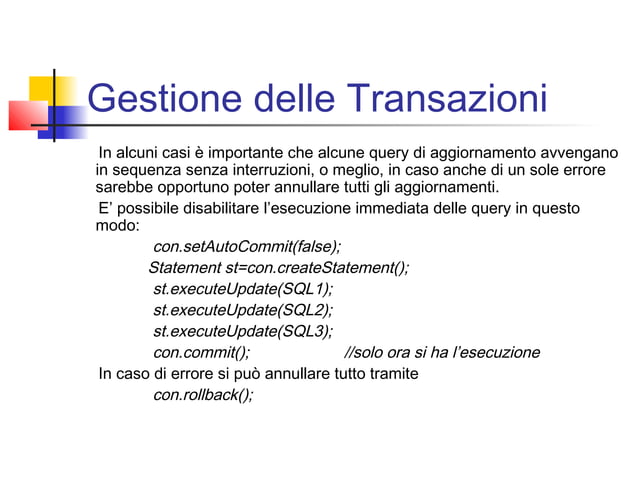 Gestione delle Transazioni

In alcuni casi è importante che alcune query di aggiornamento avvengano in sequenza senza interruzioni, o meglio, in caso anche di un sole errore sarebbe opportuno poter annullare tutti gli aggiornamenti.

E' possibile disabilitare l'esecuzione immediata delle query in questo modo:

con.setAutoCommit(false);
Statement st=con.createStatement();
st.executeUpdate(SQL1);
st.executeUpdate(SQL2);
st.executeUpdate(SQL3);
con.commit(); //solo ora si ha l'esecuzione

In caso di errore si può annullare tutto tramite
con.rollback();